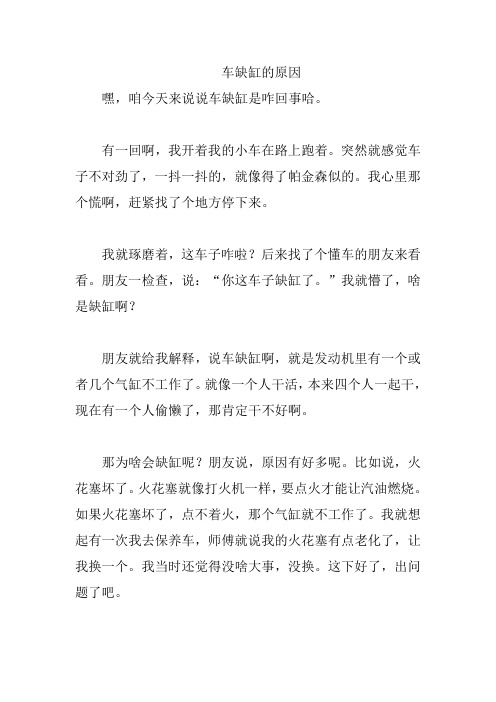 车缺缸的原因

嘿，咱今天来说说车缺缸是咋回事哈。

有一回啊，我开着我的小车在路上跑着。突然就感觉车子不对劲了，一抖一抖的，就像得了帕金森似的。我心里那个慌啊，赶紧找了个地方停下来。

我就琢磨着，这车子咋啦？后来找了个懂车的朋友来看看。朋友一检查，说：“你这车子缺缸了。”我就懵了，啥是缺缸啊？

朋友就给我解释，说车缺缸啊，就是发动机里有一个或者几个气缸不工作了。就像一个人干活，本来四个人一起干，现在有一个人偷懒了，那肯定干不好啊。

那为啥会缺缸呢？朋友说，原因有好多呢。比如说，火花塞坏了。火花塞就像打火机一样，要点火才能让汽油燃烧。如果火花塞坏了，点不着火，那个气缸就不工作了。我就想起有一次我去保养车，师傅就说我的火花塞有点老化了，让我换一个。我当时还觉得没啥大事，没换。这下好了，出问题了吧。